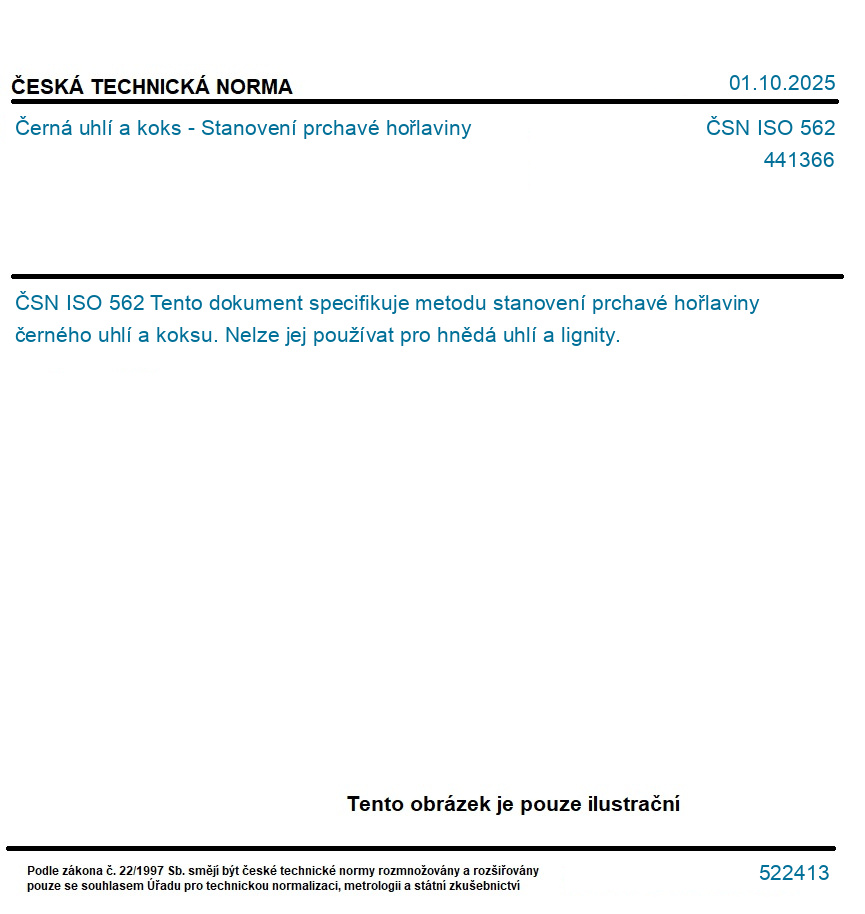 ČESKÁ TECHNICKÁ NORMA

01.10.2025

Černá uhlí a koks - Stanovení prchavé hořlaviny

ČSN ISO 562
441366

ČSN ISO 562 Tento dokument specifikuje metodu stanovení prchavé hořlaviny černého uhlí a koksu. Nelze jej používat pro hnědá uhlí a lignity.

Tento obrázek je pouze ilustrační

Podle zákona č. 22/1997 Sb. smějí být české technické normy rozmnožovány a rozšiřovány pouze se souhlasem Úřadu pro technickou normalizaci, metrologii a státní zkušebnictví

522413